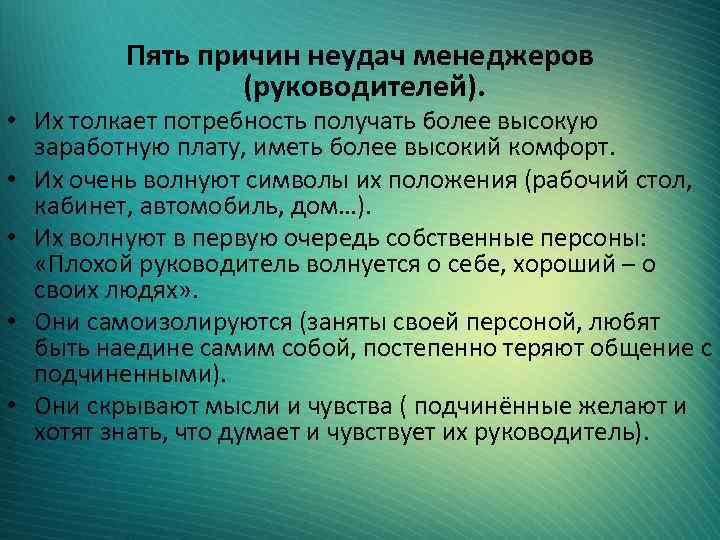 Пять причин неудач менеджеров (руководителей).

• Их толкает потребность получать более высокую заработную плату, иметь более высокий комфорт.
• Их очень волнуют символы их положения (рабочий стол, кабинет, автомобиль, дом…).
• Их волнуют в первую очередь собственные персоны: «Плохой руководитель волнуется о себе, хороший – о своих людях».
• Они самоизолируются (заняты своей персоной, любят быть наедине самим собой, постепенно теряют общение с подчиненными).
• Они скрывают мысли и чувства ( подчинённые желают и хотят знать, что думает и чувствует их руководитель).